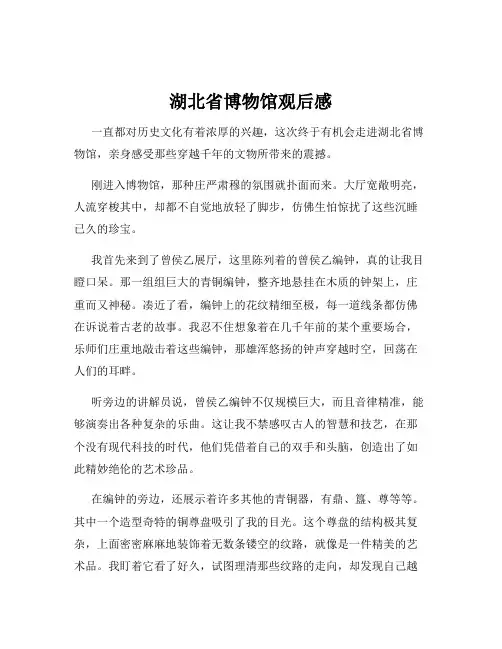 湖北省博物馆观后感

一直都对历史文化有着浓厚的兴趣，这次终于有机会走进湖北省博物馆，亲身感受那些穿越千年的文物所带来的震撼。

刚进入博物馆，那种庄严肃穆的氛围就扑面而来。大厅宽敞明亮，人流穿梭其中，却都不自觉地放轻了脚步，仿佛生怕惊扰了这些沉睡已久的珍宝。

我首先来到了曾侯乙展厅，这里陈列着的曾侯乙编钟，真的让我目瞪口呆。那一组组巨大的青铜编钟，整齐地悬挂在木质的钟架上，庄重而又神秘。凑近了看，编钟上的花纹精细至极，每一道线条都仿佛在诉说着古老的故事。我忍不住想象着在几千年前的某个重要场合，乐师们庄重地敲击着这些编钟，那雄浑悠扬的钟声穿越时空，回荡在人们的耳畔。

听旁边的讲解员说，曾侯乙编钟不仅规模巨大，而且音律精准，能够演奏出各种复杂的乐曲。这让我不禁感叹古人的智慧和技艺，在那个没有现代科技的时代，他们凭借着自己的双手和头脑，创造出了如此精妙绝伦的艺术珍品。

在编钟的旁边，还展示着许多其他的青铜器，有鼎、簋、尊等等。其中一个造型奇特的铜尊盘吸引了我的目光。这个尊盘的结构极其复杂，上面密密麻麻地装饰着无数条镂空的纹路，就像是一件精美的艺术品。我盯着它看了好久，试图理清那些纹路的走向，却发现自己越